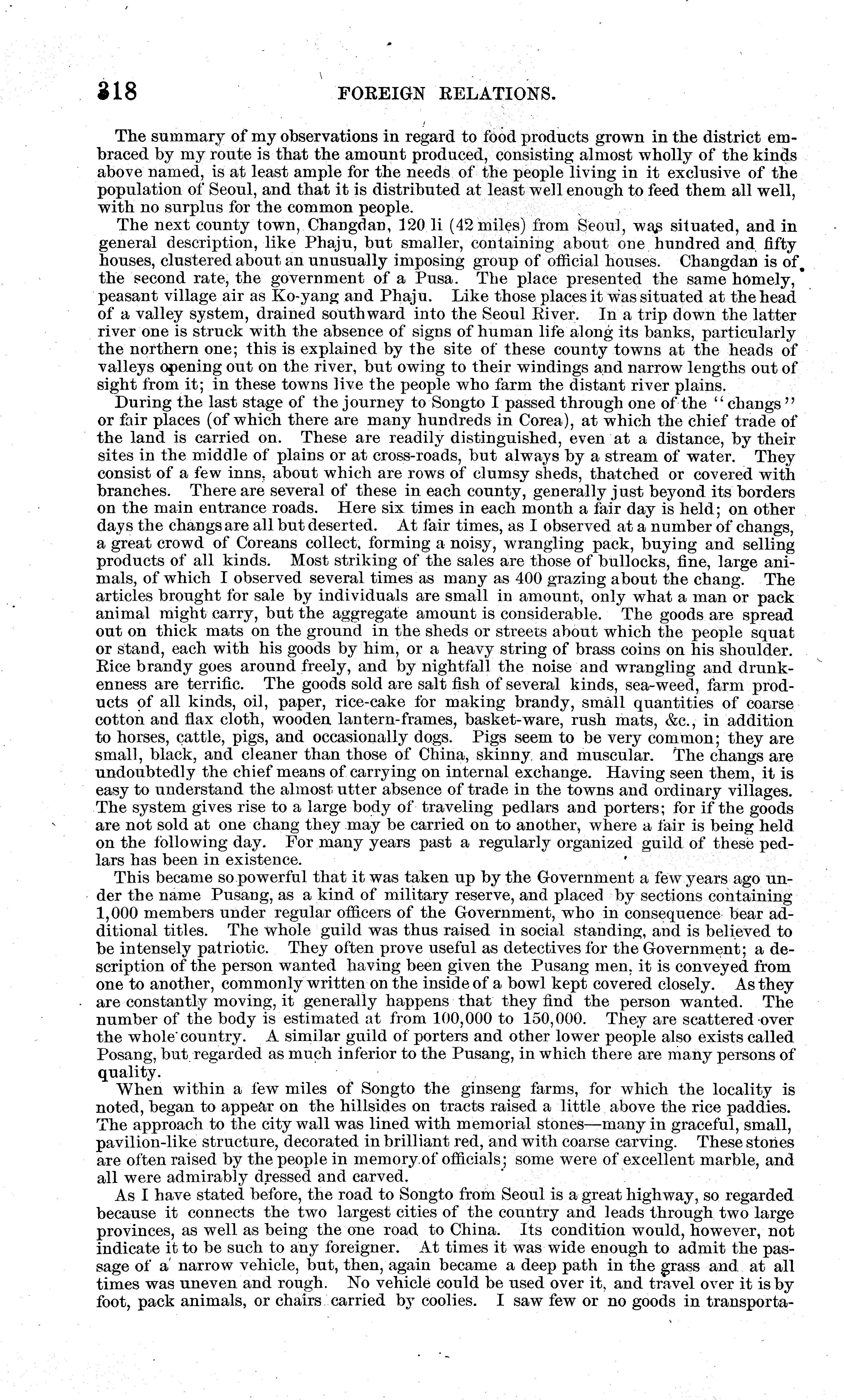 318 FOREIGN RELATIONS.

The summary of my observations in regard to food products grown in the district embraced by my route is that the amount produced, consisting almost wholly of the kinds above named, is at least ample for the needs of the people living in it exclusive of the population of Seoul, and that it is distributed at least well enough to feed them all well, with no surplus for the common people.

The next county town, Changdan, 120 li (42 miles) from Seoul, was situated, and in general description, like Phaju, but smaller, containing about one hundred and fifty houses, clustered about an unusually imposing group of official houses. Changdan is of the second rate, the government of a Pusa. The place presented the same homely, peasant village air as Ko-yang and Phaju. Like those places it was situated at the head of a valley system, drained southward into the Seoul River. In a trip down the latter river one is struck with the absence of signs of human life along its banks, particularly the northern one; this is explained by the site of these county towns at the heads of valleys opening out on the river, but owing to their windings and narrow lengths out of sight from it; in these towns live the people who farm the distant river plains.

During the last stage of the journey to Songto I passed through one of the "changs" or fair places (of which there are many hundreds in Corea), at which the chief trade of the land is carried on. These are readily distinguished, even at a distance, by their sites in the middle of plains or at cross-roads, but always by a stream of water. They consist of a few inns, about which are rows of clumsy sheds, thatched or covered with branches. There are several of these in each county, generally just beyond its borders on the main entrance roads. Here six times in each month a fair day is held; on other days the changs are all but deserted. At fair times, as I observed at a number of changs, a great crowd of Coreans collect, forming a noisy, wrangling pack, buying and selling products of all kinds. Most striking of the sales are those of bullocks, fine, large animals, of which I observed several times as many as 400 grazing about the chang. The articles brought for sale by individuals are small in amount, only what a man or pack animal might carry, but the aggregate amount is considerable. The goods are spread out on thick mats on the ground in the sheds or streets about which the people squat or stand, each with his goods by him, or a heavy string of brass coins on his shoulder. Rice brandy goes around freely, and by nightfall the noise and wrangling and drunkenness are terrific. The goods sold are salt fish of several kinds, sea-weed, farm products of all kinds, oil, paper, rice-cake for making brandy, small quantities of coarse cotton and flax cloth, wooden lantern-frames, basket-ware, rush mats, &c., in addition to horses, cattle, pigs, and occasionally dogs. Pigs seem to be very common; they are small, black, and cleaner than those of China, skinny and muscular. The changs are undoubtedly the chief means of carrying on internal exchange. Having seen them, it is easy to understand the almost utter absence of trade in the towns and ordinary villages. The system gives rise to a large body of traveling pedlars and porters; for if the goods are not sold at one chang they may be carried on to another, where a fair is being held on the following day. For many years past a regularly organized guild of these pedlars has been in existence.

This became so powerful that it was taken up by the Government a few years ago under the name Pusang, as a kind of military reserve, and placed by sections containing 1,000 members under regular officers of the Government, who in consequence bear additional titles. The whole guild was thus raised in social standing, and is believed to be intensely patriotic. They often prove useful as detectives for the Government; a description of the person wanted having been given the Pusang men, it is conveyed from one to another, commonly written on the inside of a bowl kept covered closely. As they are constantly moving, it generally happens that they find the person wanted. The number of the body is estimated at from 100,000 to 150,000. They are scattered over the whole country. A similar guild of porters and other lower people also exists called Posang, but regarded as much inferior to the Pusang, in which there are many persons of quality.

When within a few miles of Songto the ginseng farms, for which the locality is noted, began to appear on the hillsides on tracts raised a little above the rice paddies. The approach to the city wall was lined with memorial stones—many in graceful, small, pavilion-like structure, decorated in brilliant red, and with coarse carving. These stones are often raised by the people in memory of officials; some were of excellent marble, and all were admirably dressed and carved.

As I have stated before, the road to Songto from Seoul is a great highway, so regarded because it connects the two largest cities of the country and leads through two large provinces, as well as being the one road to China. Its condition would, however, not indicate it to be such to any foreigner. At times it was wide enough to admit the passage of a narrow vehicle, but, then, again became a deep path in the grass and at all times was uneven and rough. No vehicle could be used over it, and travel over it is by foot, pack animals, or chairs carried by coolies. I saw few or no goods in transporta-